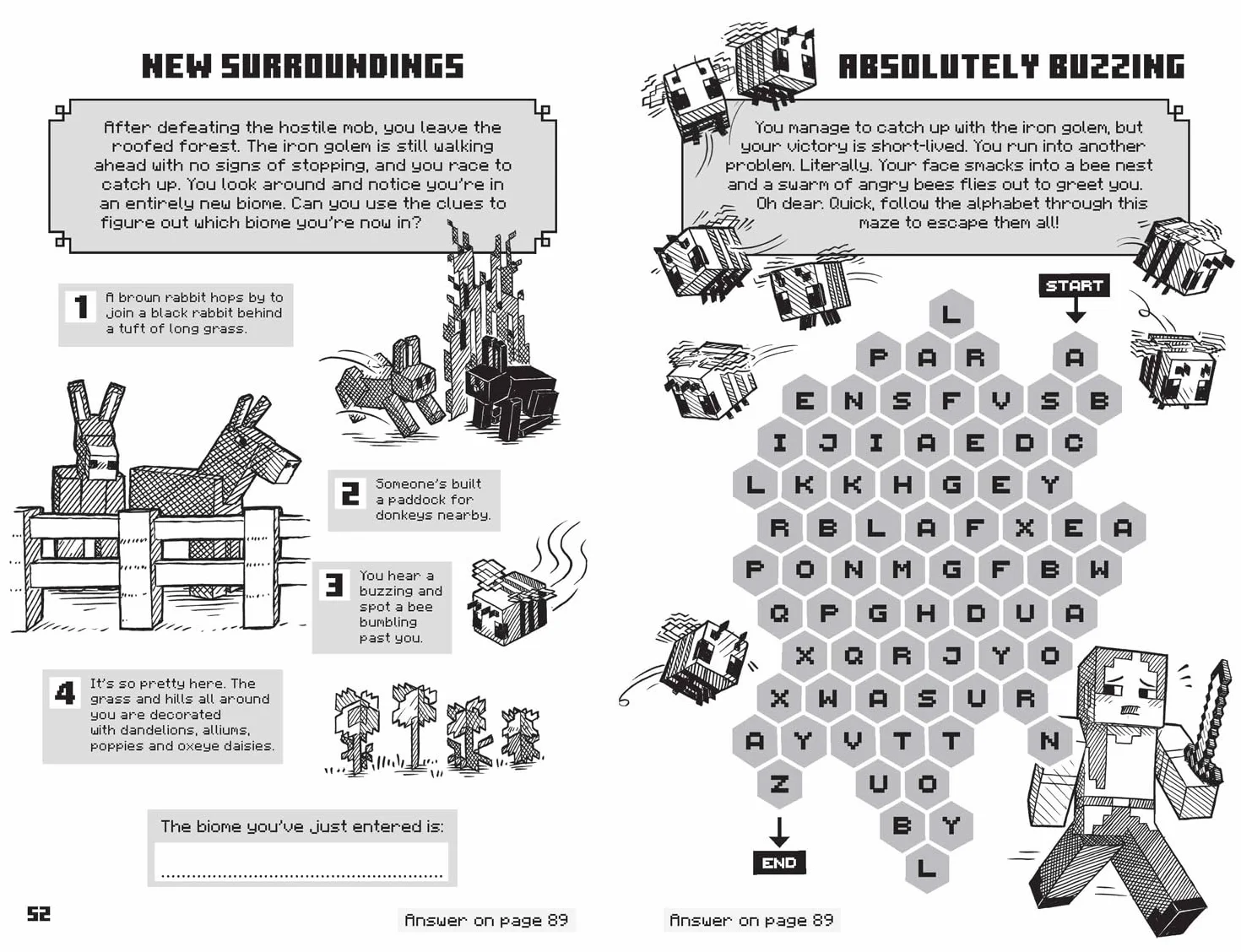 NEW SURROUNDINGS

After defeating the hostile mob, you leave the roofed forest. The iron golem is still walking ahead with no signs of stopping, and you race to catch up. You look around and notice you're in an entirely new biome. Can you use the clues to figure out which biome you're now in?

1 A brown rabbit hops by to join a black rabbit behind a tuft of long grass.

2 Someone's built a paddock for donkeys nearby.

3 You hear a buzzing and spot a bee bumbling past you.

4 It's so pretty here. The grass and hills all around you are decorated with dandelions, alliums, poppies and oxeye daisies.

The biome you've just entered is:
____

52

Answer on page 89

ABSOLUTELY BUZZING

You manage to catch up with the iron golem, but your victory is short-lived. You run into another problem. Literally. Your face smacks into a bee nest and a swarm of angry bees flies out to greet you. Oh dear. Quick, follow the alphabet through this maze to escape them all!

START

L
P A R A
E N S F V S B
I J I A E D C
L K K H G E Y
R B L A F X E A
P O N M G F B W
Q P G H D U A
X Q R J Y O
X W A S U R
A Y V T T N
Z U O
B Y
L

END

Answer on page 89